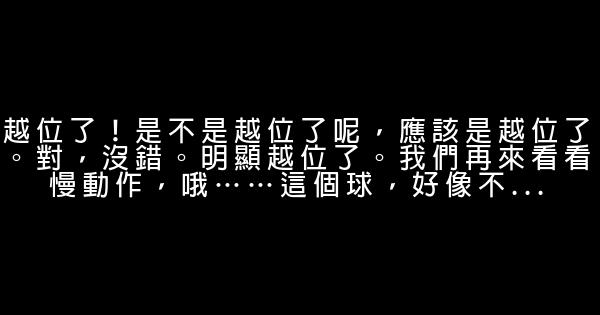 越位了！是不是越位了呢，應該是越位了。對，沒錯。明顯越位了。我們再來看看慢動作，哦……這個球，好像不...